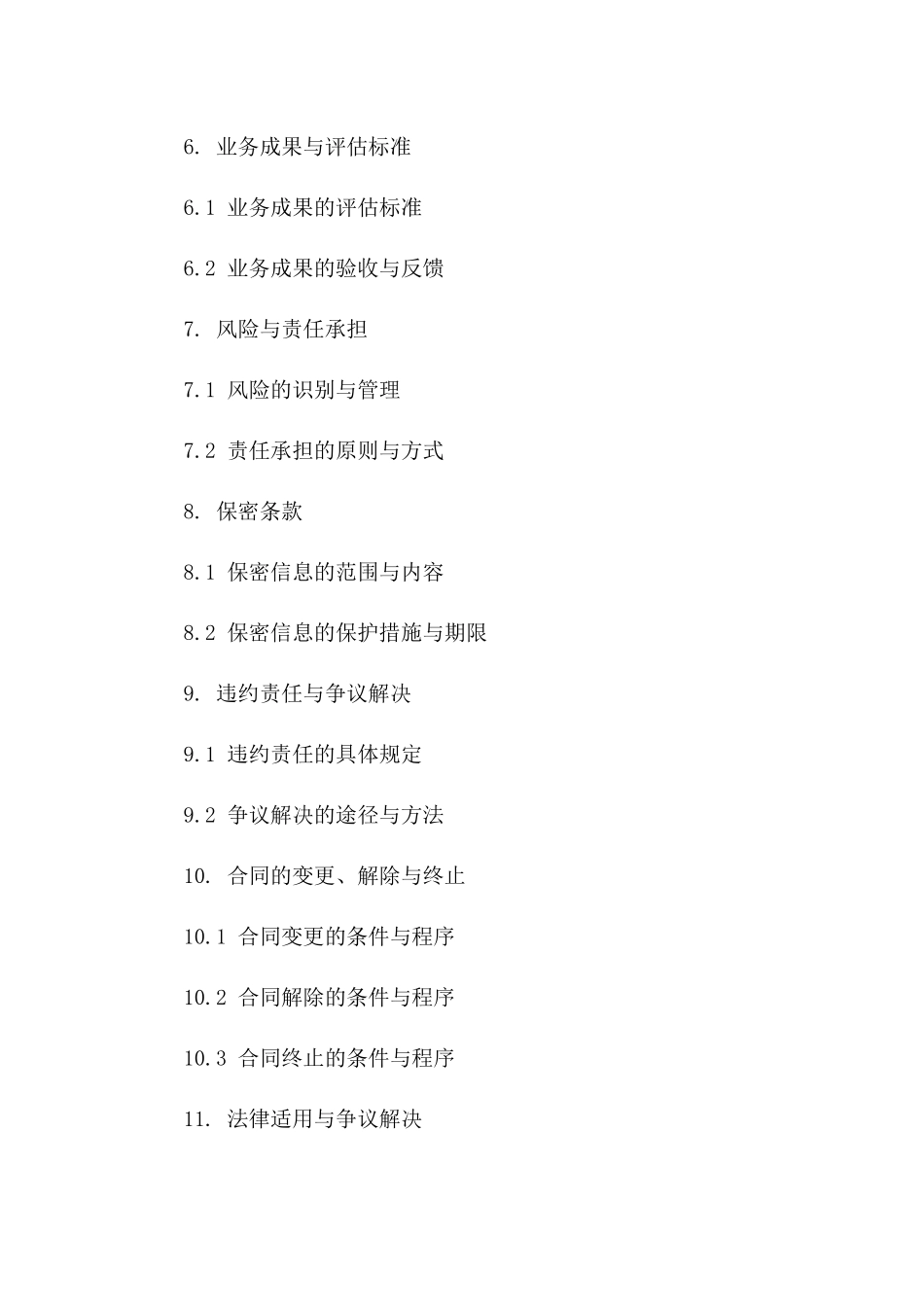 6. 业务成果与评估标准

6.1 业务成果的评估标准

6.2 业务成果的验收与反馈

7. 风险与责任承担

7.1 风险的识别与管理

7.2 责任承担的原则与方式

8. 保密条款

8.1 保密信息的范围与内容

8.2 保密信息的保护措施与期限

9. 违约责任与争议解决

9.1 违约责任的具体规定

9.2 争议解决的途径与方法

10. 合同的变更、解除与终止

10.1 合同变更的条件与程序

10.2 合同解除的条件与程序

10.3 合同终止的条件与程序

11. 法律适用与争议解决